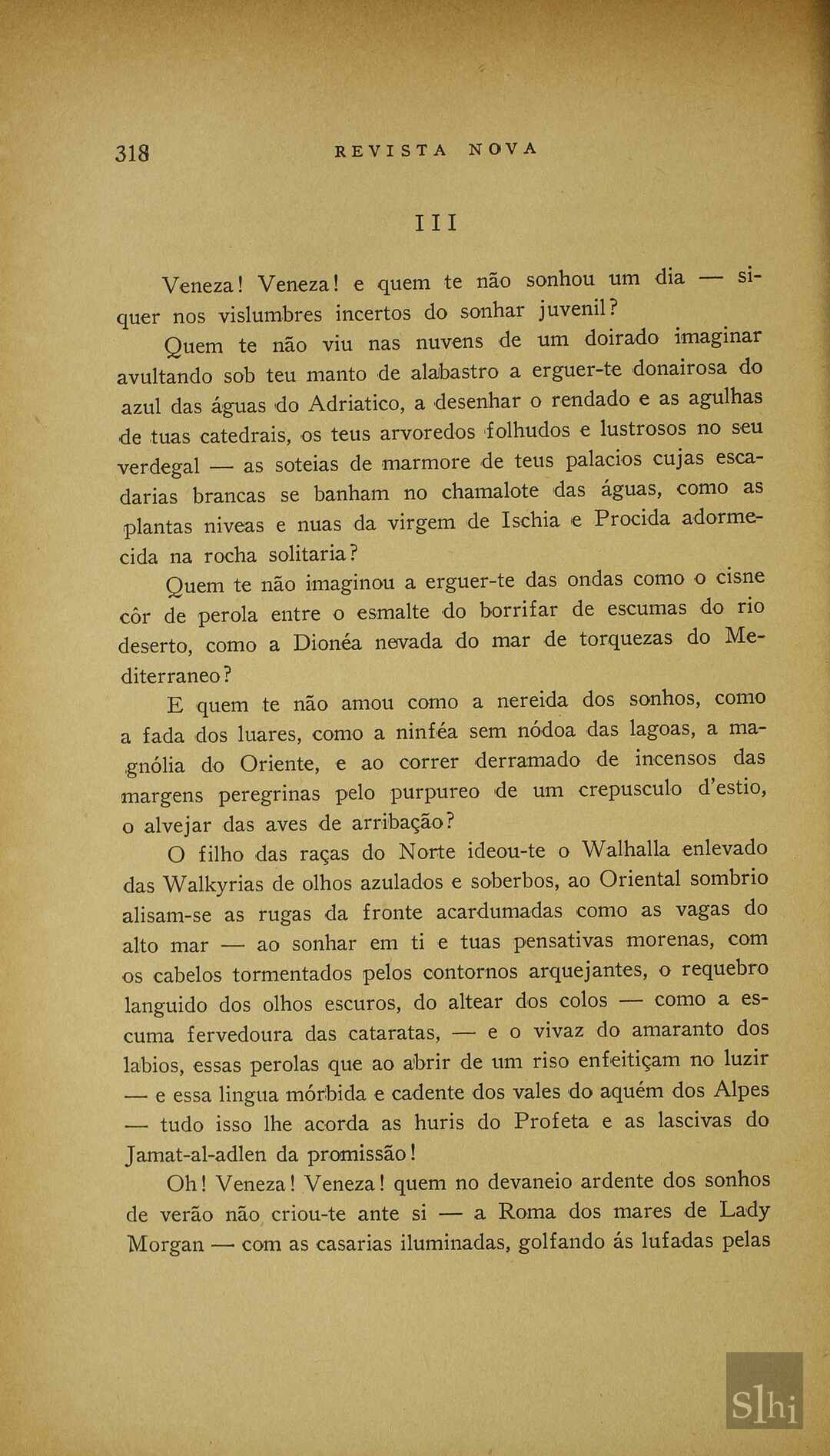 318 REVISTA NOVA

III

Veneza! Veneza! e quem te não sonhou um dia — siquer nos vislumbres incertos do sonhar juvenil?

Quem te não viu nas nuvens de um doirado imaginar avultando sob teu manto de alabastro a erguer-te donairosa do azul das águas do Adriatico, a desenhar o rendado e as agulhas de tuas catedrais, os teus arvoredos folhudos e lustrosos no seu verdegal — as soteias de marmore de teus palacios cujas escadarias brancas se banham no chamalote das águas, como as plantas niveas e nuas da virgem de Ischia e Procida adormecida na rocha solitaria?

Quem te não imaginou a erguer-te das ondas como o cisne côr de perola entre o esmalte do borrifar de escumas do rio deserto, como a Dionéa nevada do mar de torquezas do Mediterraneo?

E quem te não amou como a nereida dos sonhos, como a fada dos luares, como a ninféa sem nódoa das lagoas, a magnólia do Oriente, e ao correr derramado de incensos das margens peregrinas pelo purpureo de um crepusculo d'estio, o alvejar das aves de arribação?

O filho das raças do Norte ideou-te o Walhalla enlevado das Walkyrias de olhos azulados e soberbos, ao Oriental sombrio alisam-se as rugas da fronte acardumadas como as vagas do alto mar — ao sonhar em ti e tuas pensativas morenas, com os cabelos tormentados pelos contornos arquejantes, o requebro languido dos olhos escuros, do altear dos colos — como a escuma fervedoura das cataratas, — e o vivaz do amaranto dos labios, essas perolas que ao abrir de um riso enfeitiçam no luzir — e essa lingua mórbida e cadente dos vales do aquém dos Alpes — tudo isso lhe acorda as huris do Profeta e as lascivas do Jamat-al-adlen da promissão!

Oh! Veneza! Veneza! quem no devaneio ardente dos sonhos de verão não criou-te ante si — a Roma dos mares de Lady Morgan — com as casarias iluminadas, golfando ás lufadas pelas

Slhi